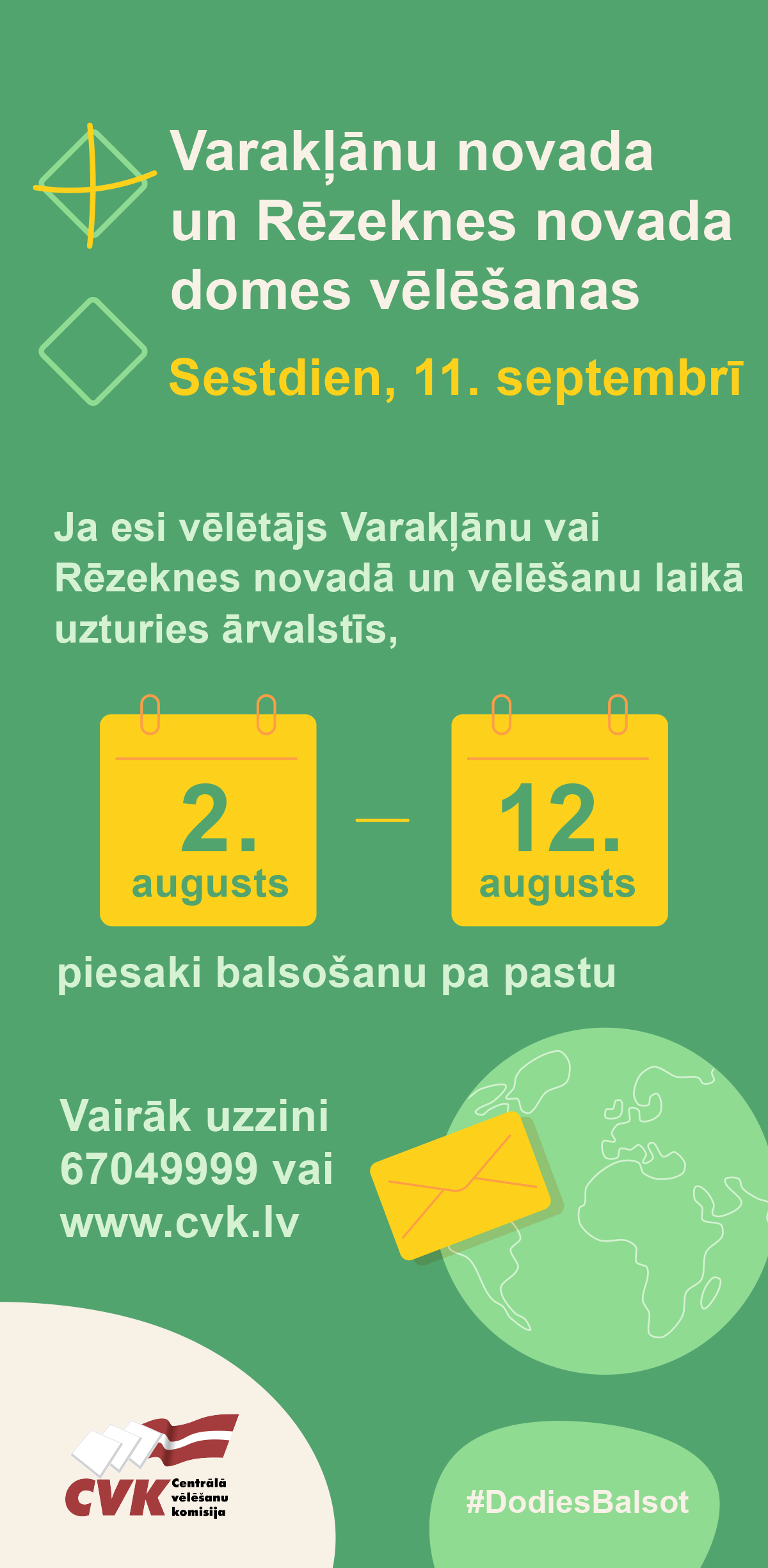 Varakļānu novada un Rēzeknes novada domes vēlēšanas

Sestdien, 11. septembrī

Ja esi vēlētājs Varakļānu vai Rēzeknes novadā un vēlēšanu laikā uzturies ārvalstīs,

2. augusts

—

12. augusts

piesaki balsošanu pa pastu

Vairāk uzzini 67049999 vai www.cvk.lv

CVK Centrālā vēlēšanu komisija

#DodiesBalsot